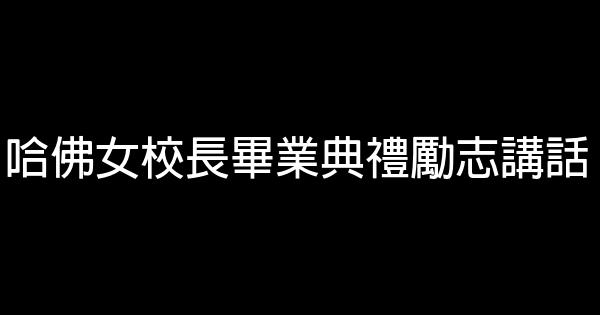 哈佛女校長畢業典禮勵志講話